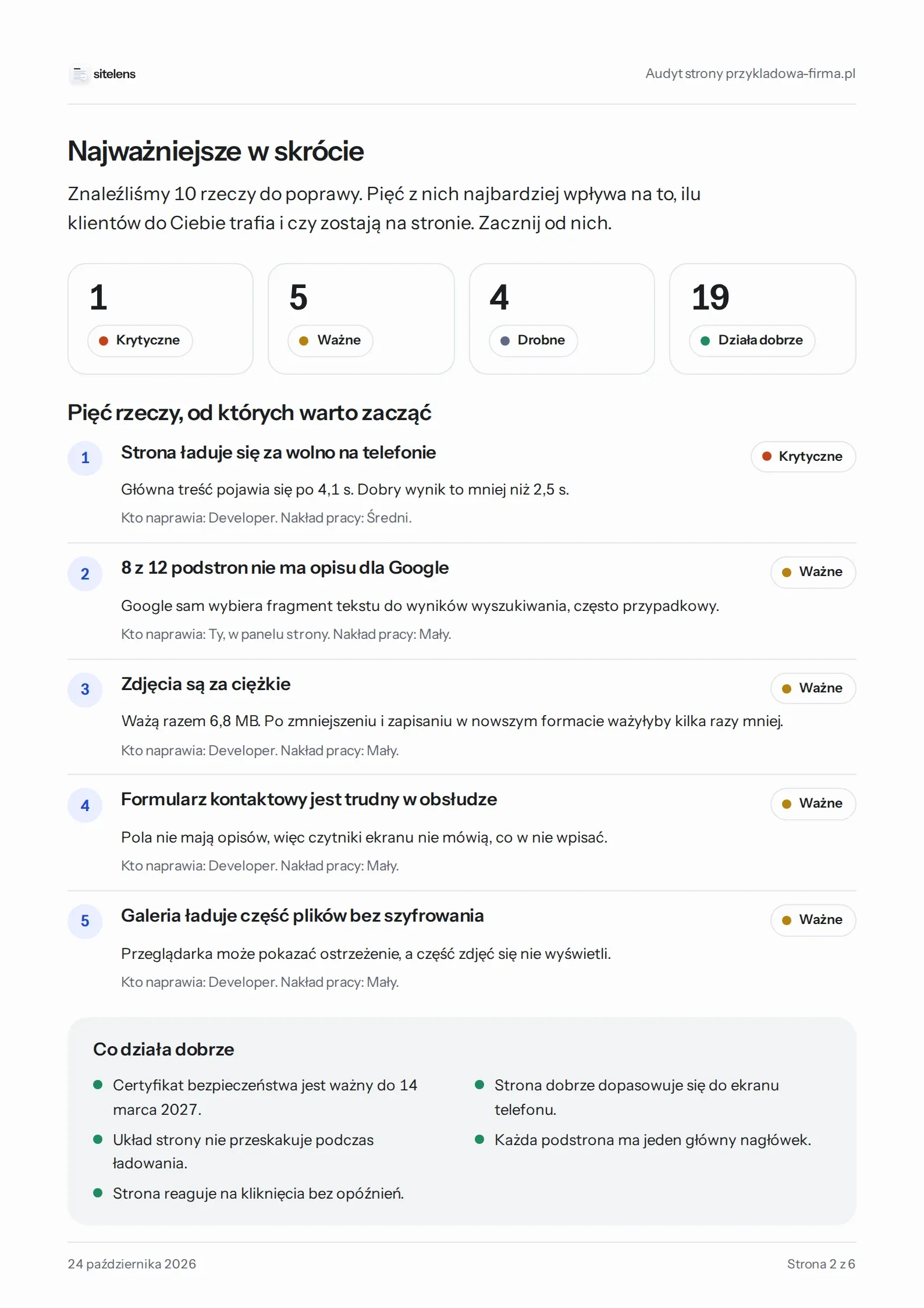 sitelens

Audyt strony przykladowa-firma.pl

Najważniejsze w skrócie

Znaleźliśmy 10 rzeczy do poprawy. Pięć z nich najbardziej wpływa na to, ilu klientów do Ciebie trafia i czy zostają na stronie. Zacznij od nich.

1
Krytyczne

5
Ważne

4
Drobne

19
Działa dobrze

Pięć rzeczy, od których warto zacząć

1
Strona ładuje się za wolno na telefonie
Krytyczne

Główna treść pojawia się po 4,1 s. Dobry wynik to mniej niż 2,5 s.

Kto naprawia: Developer. Nakład pracy: Średni.

2
8 z 12 podstron nie ma opisu dla Google
Ważne

Google sam wybiera fragment tekstu do wyników wyszukiwania, często przypadkowy.

Kto naprawia: Ty, w panelu strony. Nakład pracy: Mały.

3
Zdjęcia są za ciężkie
Ważne

Ważą razem 6,8 MB. Po zmniejszeniu i zapisaniu w nowszym formacie ważyłyby kilka razy mniej.

Kto naprawia: Developer. Nakład pracy: Mały.

4
Formularz kontaktowy jest trudny w obsłudze
Ważne

Pola nie mają opisów, więc czytniki ekranu nie mówią, co w nie wpisać.

Kto naprawia: Developer. Nakład pracy: Mały.

5
Galeria ładuje część plików bez szyfrowania
Ważne

Przeglądarka może pokazać ostrzeżenie, a część zdjęć się nie wyświetli.

Kto naprawia: Developer. Nakład pracy: Mały.

Co działa dobrze

• Certyfikat bezpieczeństwa jest ważny do 14 marca 2027.
• Układ strony nie przeskakuje podczas ładowania.
• Strona reaguje na kliknięcia bez opóźnień.

• Strona dobrze dopasowuje się do ekranu telefonu.
• Każda podstrona ma jeden główny nagłówek.

24 października 2026

Strona 2 z 6